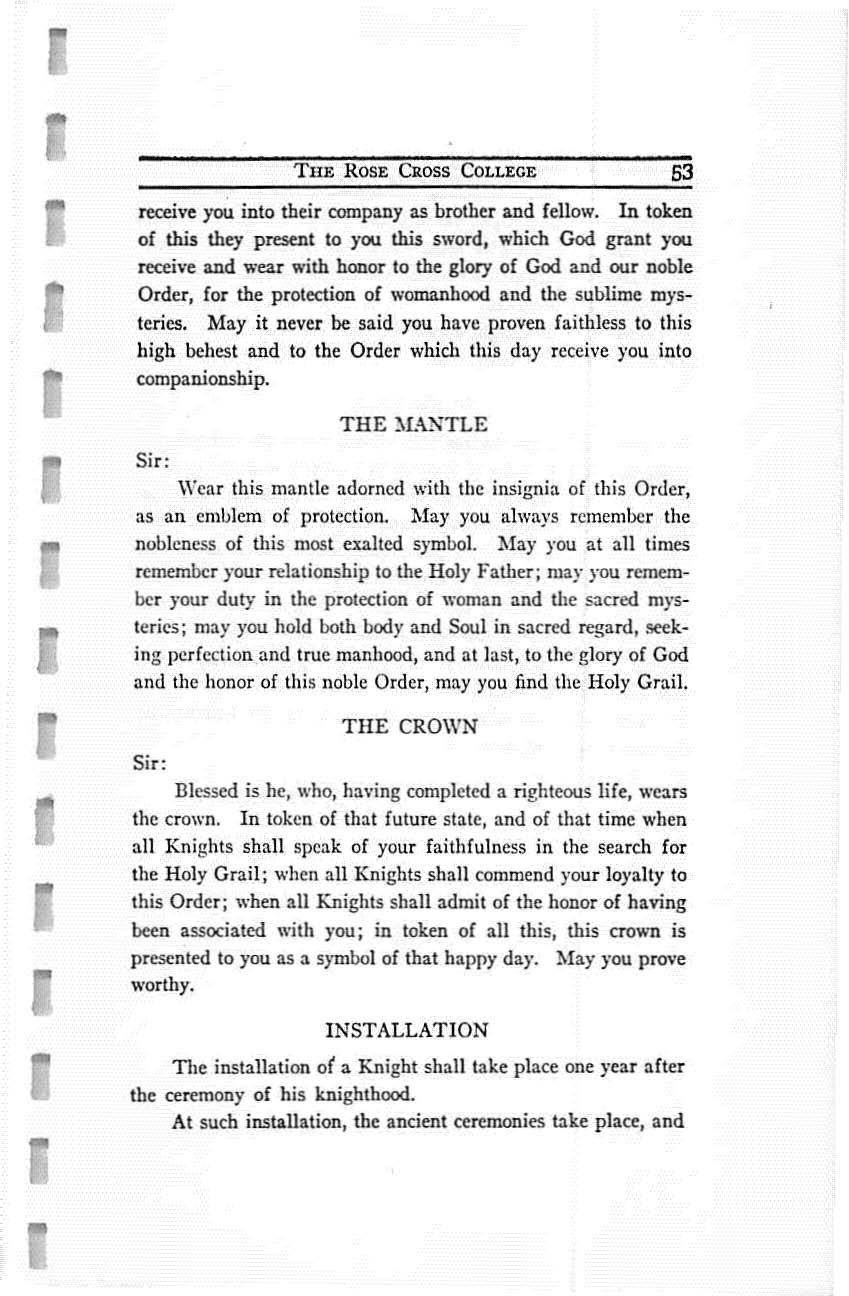 THE ROSE CROSS COLLEGE 53

receive you into their company as brother and fellow. In token of this they present to you this sword, which God grant you receive and wear with honor to the glory of God and our noble Order, for the protection of womanhood and the sublime mysteries. May it never be said you have proven faithless to this high behest and to the Order which this day receive you into companionship.

THE MANTLE

Sir:

Wear this mantle adorned with the insignia of this Order, as an emblem of protection. May you always remember the nobleness of this most exalted symbol. May you at all times remember your relationship to the Holy Father; may you remember your duty in the protection of woman and the sacred mysteries; may you hold both body and Soul in sacred regard, seeking perfection and true manhood, and at last, to the glory of God and the honor of this noble Order, may you find the Holy Grail.

THE CROWN

Sir:

Blessed is he, who, having completed a righteous life, wears the crown. In token of that future state, and of that time when all Knights shall speak of your faithfulness in the search for the Holy Grail; when all Knights shall commend your loyalty to this Order; when all Knights shall admit of the honor of having been associated with you; in token of all this, this crown is presented to you as a symbol of that happy day. May you prove worthy.

INSTALLATION

The installation of a Knight shall take place one year after the ceremony of his knighthood.

At such installation, the ancient ceremonies take place, and